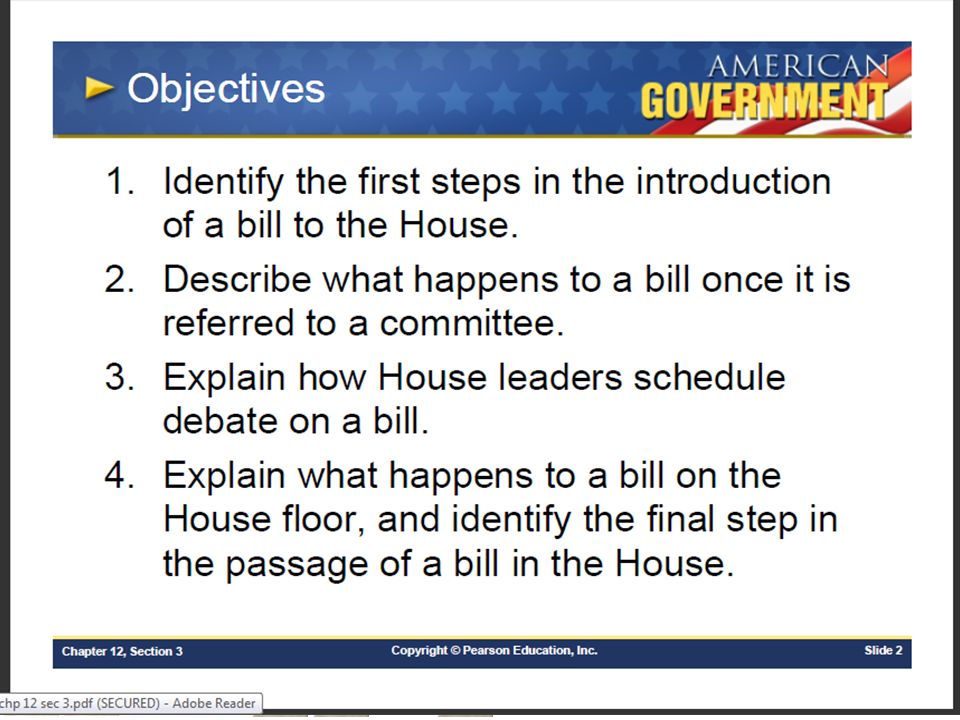 Objectives

AMERICAN GOVERNMENT

1. Identify the first steps in the introduction of a bill to the House.

2. Describe what happens to a bill once it is referred to a committee.

3. Explain how House leaders schedule debate on a bill.

4. Explain what happens to a bill on the House floor, and identify the final step in the passage of a bill in the House.

Chapter 12, Section 3

Copyright © Pearson Education, Inc.

Slide 2

chp 12 sec 3.pdf (SECURED) - Adobe Reader